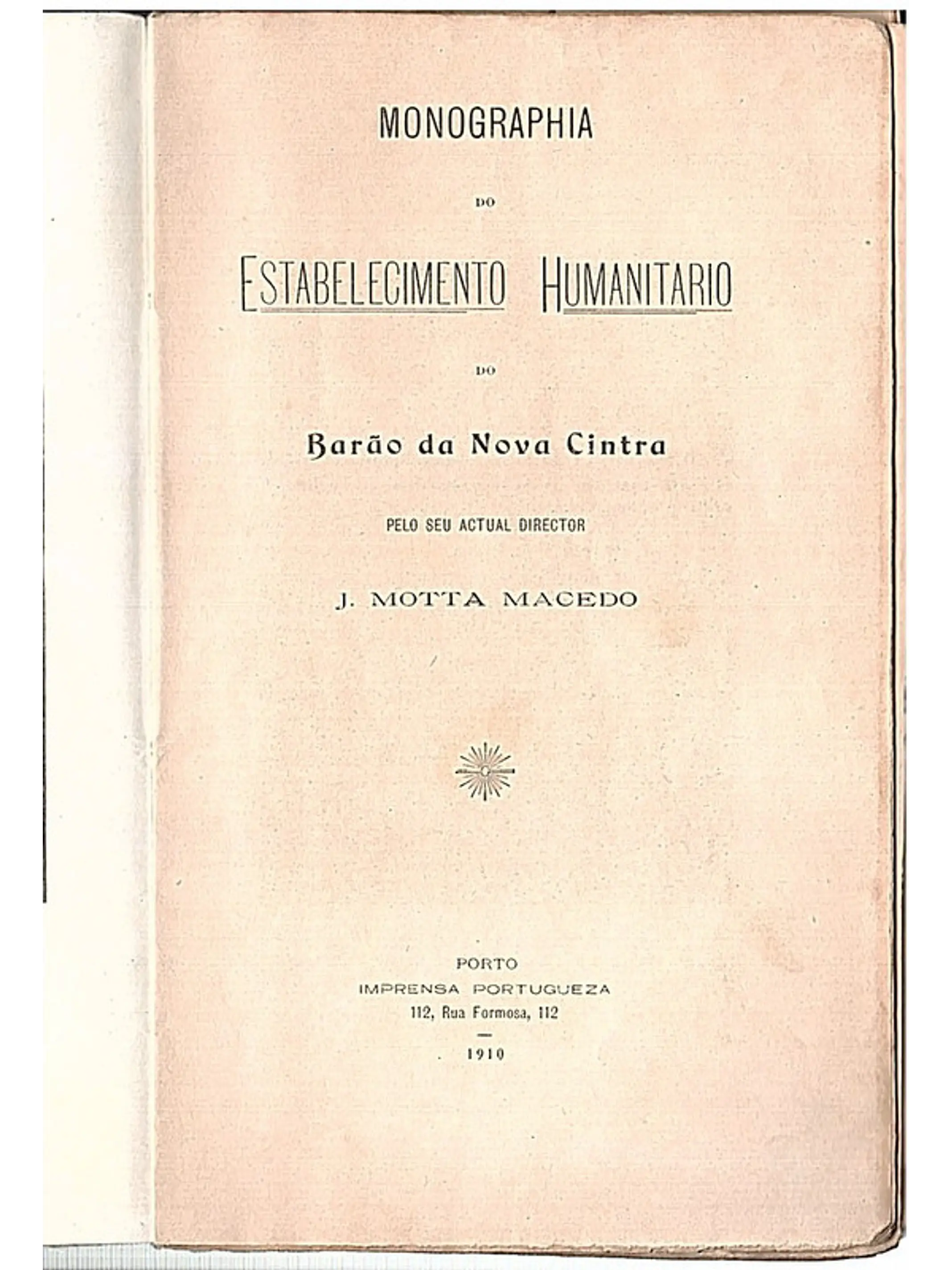 MONOGRAPHIA

DO

ESTABELECIMENTO HUMANITARIO

DO

Barão da Nova Cintra

PELO SEU ACTUAL DIRECTOR

J. MOTTA MACEDO

PORTO
IMPRENSA PORTUGUEZA
112, Rua Formosa, 112

1910